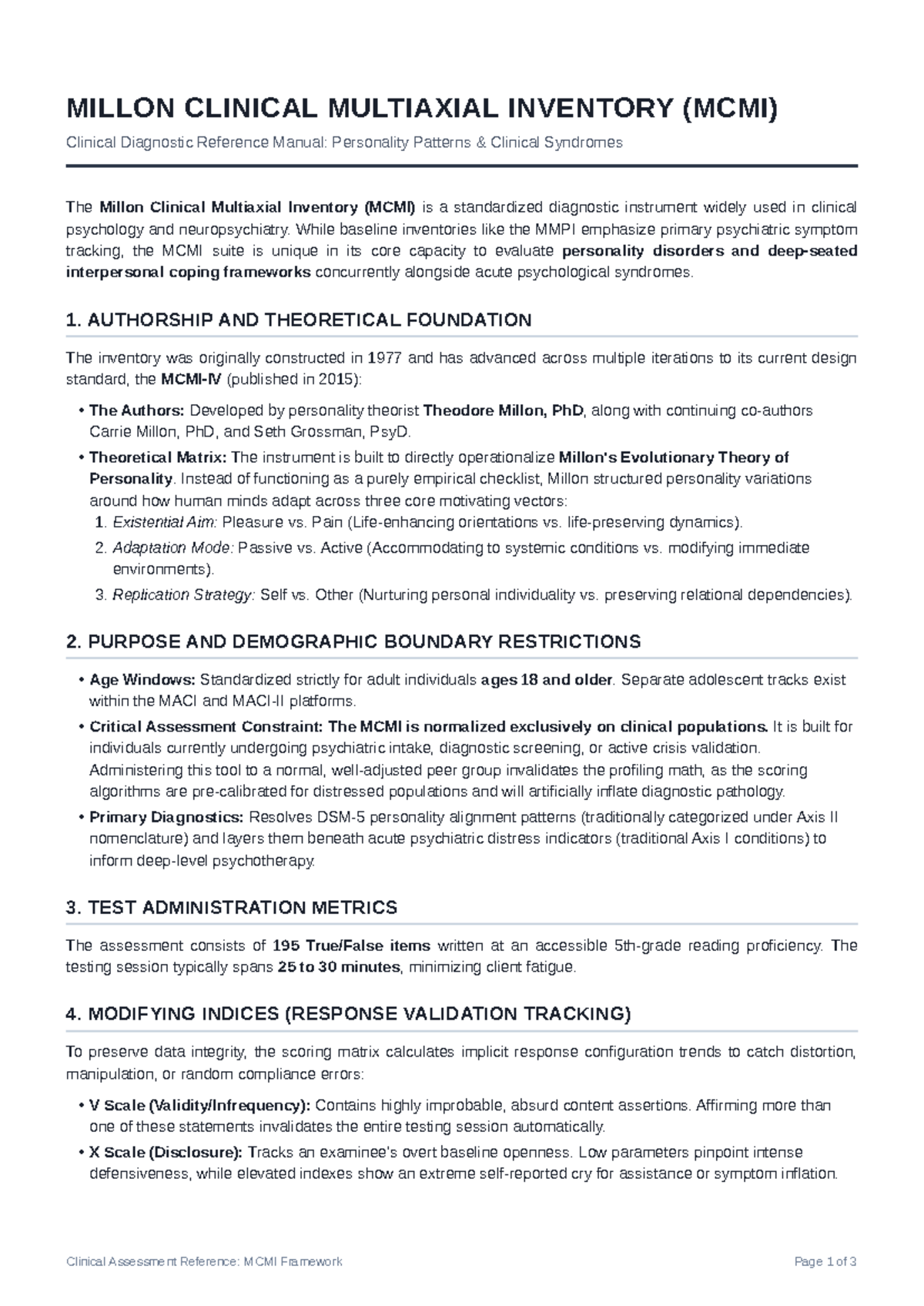 MILLON CLINICAL MULTIAXIAL INVENTORY (MCMI)

Clinical Diagnostic Reference Manual: Personality Patterns & Clinical Syndromes

The Millon Clinical Multiaxial Inventory (MCMI) is a standardized diagnostic instrument widely used in clinical psychology and neuropsychiatry. While baseline inventories like the MMPI emphasize primary psychiatric symptom tracking, the MCMI suite is unique in its core capacity to evaluate personality disorders and deep-seated interpersonal coping frameworks concurrently alongside acute psychological syndromes.

1. AUTHORSHIP AND THEORETICAL FOUNDATION

The inventory was originally constructed in 1977 and has advanced across multiple iterations to its current design standard, the MCMI-IV (published in 2015):

• The Authors: Developed by personality theorist Theodore Millon, PhD, along with continuing co-authors Carrie Millon, PhD, and Seth Grossman, PsyD.
• Theoretical Matrix: The instrument is built to directly operationalize Millon's Evolutionary Theory of Personality. Instead of functioning as a purely empirical checklist, Millon structured personality variations around how human minds adapt across three core motivating vectors:
1. Existential Aim: Pleasure vs. Pain (Life-enhancing orientations vs. life-preserving dynamics).
2. Adaptation Mode: Passive vs. Active (Accommodating to systemic conditions vs. modifying immediate environments).
3. Replication Strategy: Self vs. Other (Nurturing personal individuality vs. preserving relational dependencies).

2. PURPOSE AND DEMOGRAPHIC BOUNDARY RESTRICTIONS

• Age Windows: Standardized strictly for adult individuals ages 18 and older. Separate adolescent tracks exist within the MACI and MACI-II platforms.
• Critical Assessment Constraint: The MCMI is normalized exclusively on clinical populations. It is built for individuals currently undergoing psychiatric intake, diagnostic screening, or active crisis validation. Administering this tool to a normal, well-adjusted peer group invalidates the profiling math, as the scoring algorithms are pre-calibrated for distressed populations and will artificially inflate diagnostic pathology.
• Primary Diagnostics: Resolves DSM-5 personality alignment patterns (traditionally categorized under Axis II nomenclature) and layers them beneath acute psychiatric distress indicators (traditional Axis I conditions) to inform deep-level psychotherapy.

3. TEST ADMINISTRATION METRICS

The assessment consists of 195 True/False items written at an accessible 5th-grade reading proficiency. The testing session typically spans 25 to 30 minutes, minimizing client fatigue.

4. MODIFYING INDICES (RESPONSE VALIDATION TRACKING)

To preserve data integrity, the scoring matrix calculates implicit response configuration trends to catch distortion, manipulation, or random compliance errors:

• V Scale (Validity/Infrequency): Contains highly improbable, absurd content assertions. Affirming more than one of these statements invalidates the entire testing session automatically.
• X Scale (Disclosure): Tracks an examinee's overt baseline openness. Low parameters pinpoint intense defensiveness, while elevated indexes show an extreme self-reported cry for assistance or symptom inflation.

Clinical Assessment Reference: MCMI Framework

Page 1 of 3